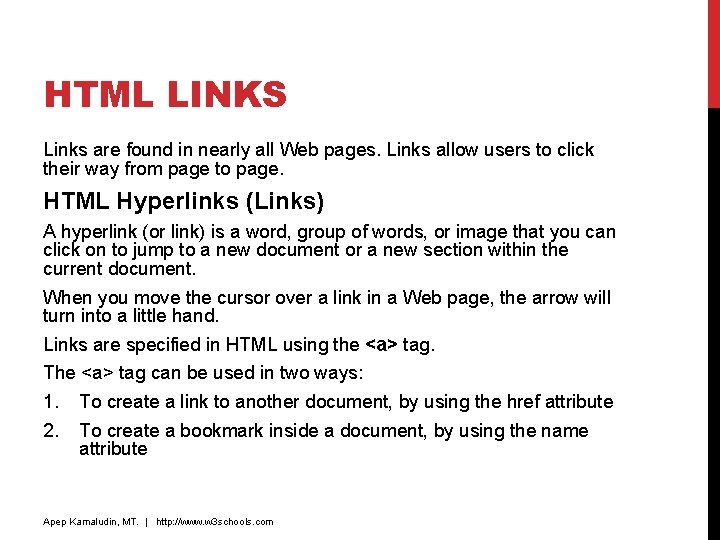 HTML LINKS

Links are found in nearly all Web pages. Links allow users to click their way from page to page.

HTML Hyperlinks (Links)

A hyperlink (or link) is a word, group of words, or image that you can click on to jump to a new document or a new section within the current document.

When you move the cursor over a link in a Web page, the arrow will turn into a little hand.

Links are specified in HTML using the <a> tag.

The <a> tag can be used in two ways:

1. To create a link to another document, by using the href attribute
2. To create a bookmark inside a document, by using the name attribute

Apep Kamaludin, MT. | http://www.w3schools.com